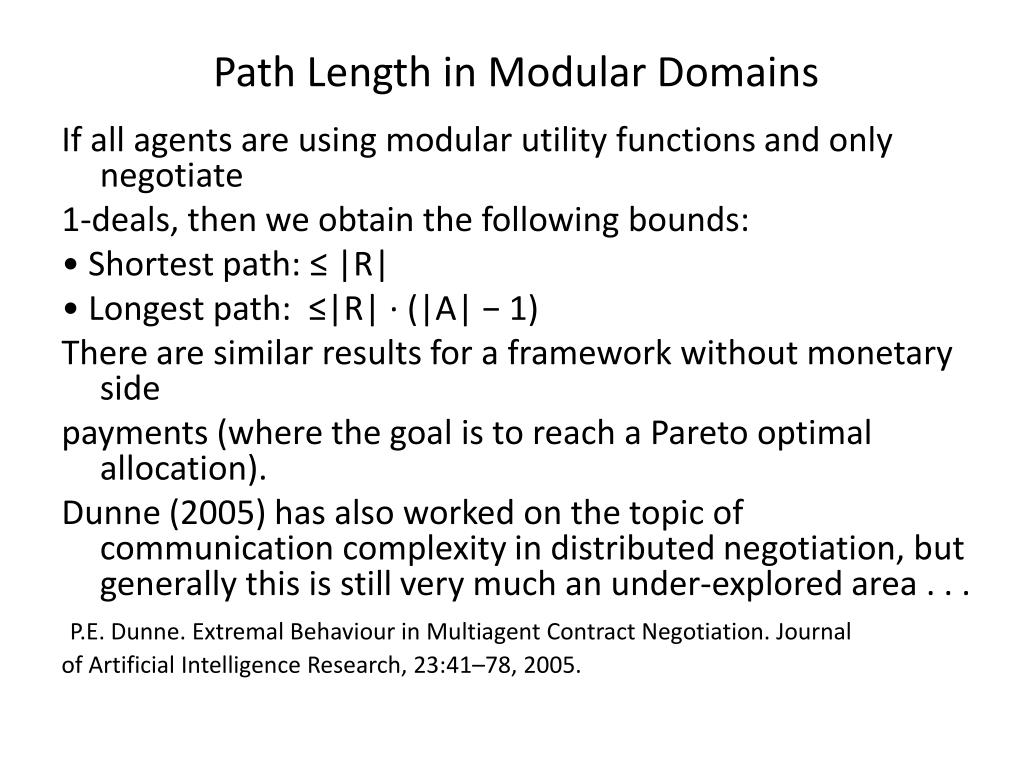 Path Length in Modular Domains

If all agents are using modular utility functions and only negotiate

1-deals, then we obtain the following bounds:

• Shortest path: $\leq |R|$

• Longest path: $\leq |R| \cdot (|A| - 1)$

There are similar results for a framework without monetary side

payments (where the goal is to reach a Pareto optimal allocation).

Dunne (2005) has also worked on the topic of communication complexity in distributed negotiation, but generally this is still very much an under-explored area . . .

P.E. Dunne. Extremal Behaviour in Multiagent Contract Negotiation. Journal of Artificial Intelligence Research, 23:41–78, 2005.